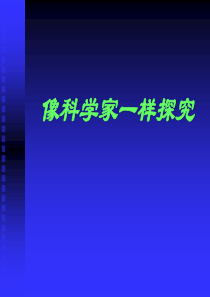 像科学家一样探究